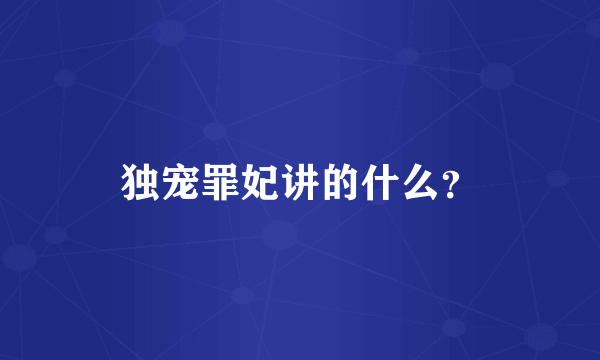 独宠罪妃讲的什么？